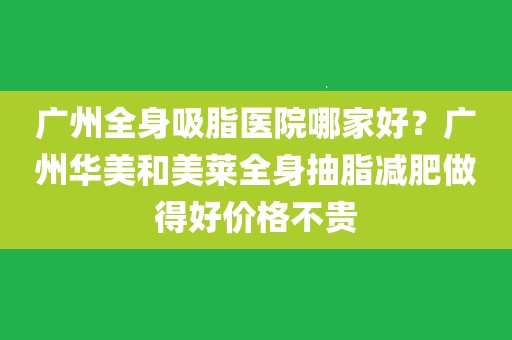 广州全身吸脂医院哪家好？广州华美和美莱全身抽脂减肥做得好价格不贵